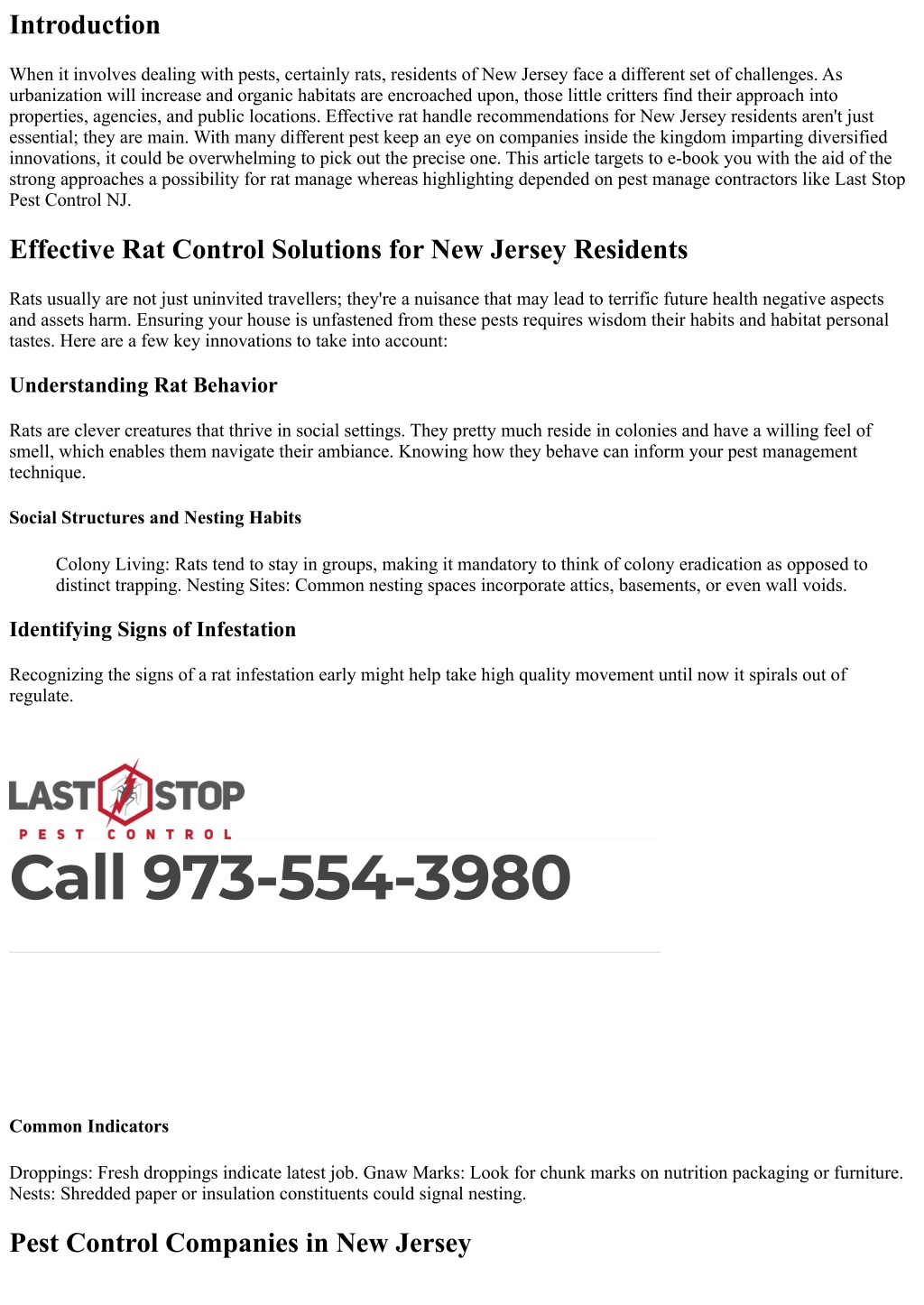 Introduction

When it involves dealing with pests, certainly rats, residents of New Jersey face a different set of challenges. As urbanization will increase and organic habitats are encroached upon, those little critters find their approach into properties, agencies, and public locations. Effective rat handle recommendations for New Jersey residents aren't just essential; they are main. With many different pest keep an eye on companies inside the kingdom imparting diversified innovations, it could be overwhelming to pick out the precise one. This article targets to e-book you with the aid of the strong approaches a possibility for rat manage whereas highlighting depended on pest manage contractors like Last Stop Pest Control NJ.

Effective Rat Control Solutions for New Jersey Residents

Rats usually are not just uninvited travellers; they're a nuisance that may lead to terrific future health negative aspects and assets harm. Ensuring your house is unfastened from these pests requires wisdom their habits and habitat personal tastes. Here are a few key innovations to take into account:

Understanding Rat Behavior

Rats are clever creatures that thrive in social settings. They pretty much reside in colonies and have a willing feel of smell, which enables them navigate their ambiance. Knowing how they behave can inform your pest management technique.

Social Structures and Nesting Habits

Colony Living: Rats tend to stay in groups, making it mandatory to think of colony eradication as opposed to distinct trapping. Nesting Sites: Common nesting spaces incorporate attics, basements, or even wall voids.

Identifying Signs of Infestation

Recognizing the signs of a rat infestation early might help take high quality movement until now it spirals out of regulate.

LAST STOP
PEST CONTROL
Call 973-554-3980

Common Indicators

Droppings: Fresh droppings indicate latest job. Gnaw Marks: Look for chunk marks on nutrition packaging or furniture. Nests: Shredded paper or insulation constituents could signal nesting.

Pest Control Companies in New Jersey